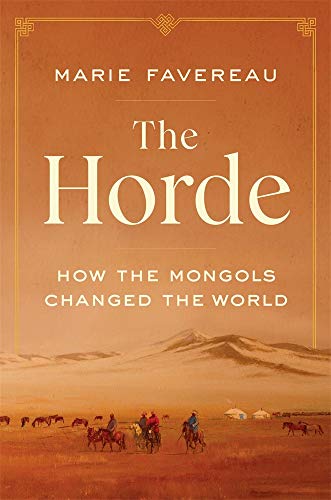 MARIE FAVEREAU

The Horde

HOW THE MONGOLS CHANGED THE WORLD